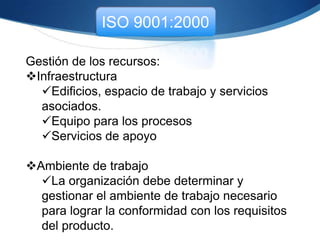 ISO 9001:2000

Gestión de los recursos:
❖Infraestructura
✓Edificios, espacio de trabajo y servicios asociados.
✓Equipo para los procesos
✓Servicios de apoyo

❖Ambiente de trabajo
✓La organización debe determinar y gestionar el ambiente de trabajo necesario para lograr la conformidad con los requisitos del producto.